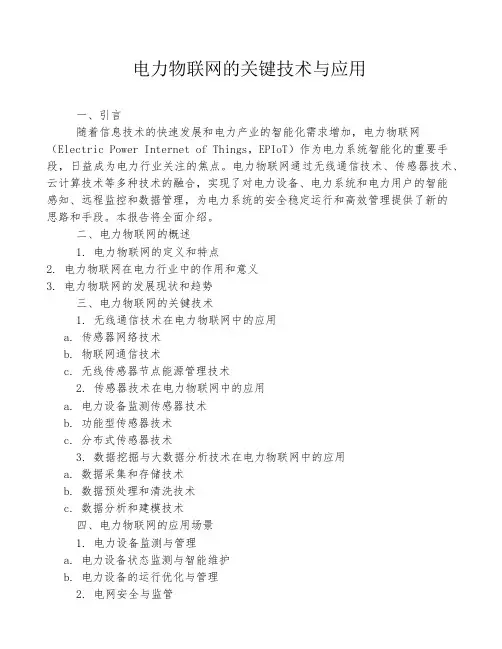 电力物联网的关键技术与应用

一、引言

随着信息技术的快速发展和电力产业的智能化需求增加，电力物联网（Electric Power Internet of Things，EPIoT）作为电力系统智能化的重要手段，日益成为电力行业关注的焦点。电力物联网通过无线通信技术、传感器技术、云计算技术等多种技术的融合，实现了对电力设备、电力系统和电力用户的智能感知、远程监控和数据管理，为电力系统的安全稳定运行和高效管理提供了新的思路和手段。本报告将全面介绍。

二、电力物联网的概述

1. 电力物联网的定义和特点

2. 电力物联网在电力行业中的作用和意义

3. 电力物联网的发展现状和趋势

三、电力物联网的关键技术

1. 无线通信技术在电力物联网中的应用

a. 传感器网络技术

b. 物联网通信技术

c. 无线传感器节点能源管理技术

2. 传感器技术在电力物联网中的应用

a. 电力设备监测传感器技术

b. 功能型传感器技术

c. 分布式传感器技术

3. 数据挖掘与大数据分析技术在电力物联网中的应用

a. 数据采集和存储技术

b. 数据预处理和清洗技术

c. 数据分析和建模技术

四、电力物联网的应用场景

1. 电力设备监测与管理

a. 电力设备状态监测与智能维护

b. 电力设备的运行优化与管理

2. 电网安全与监管